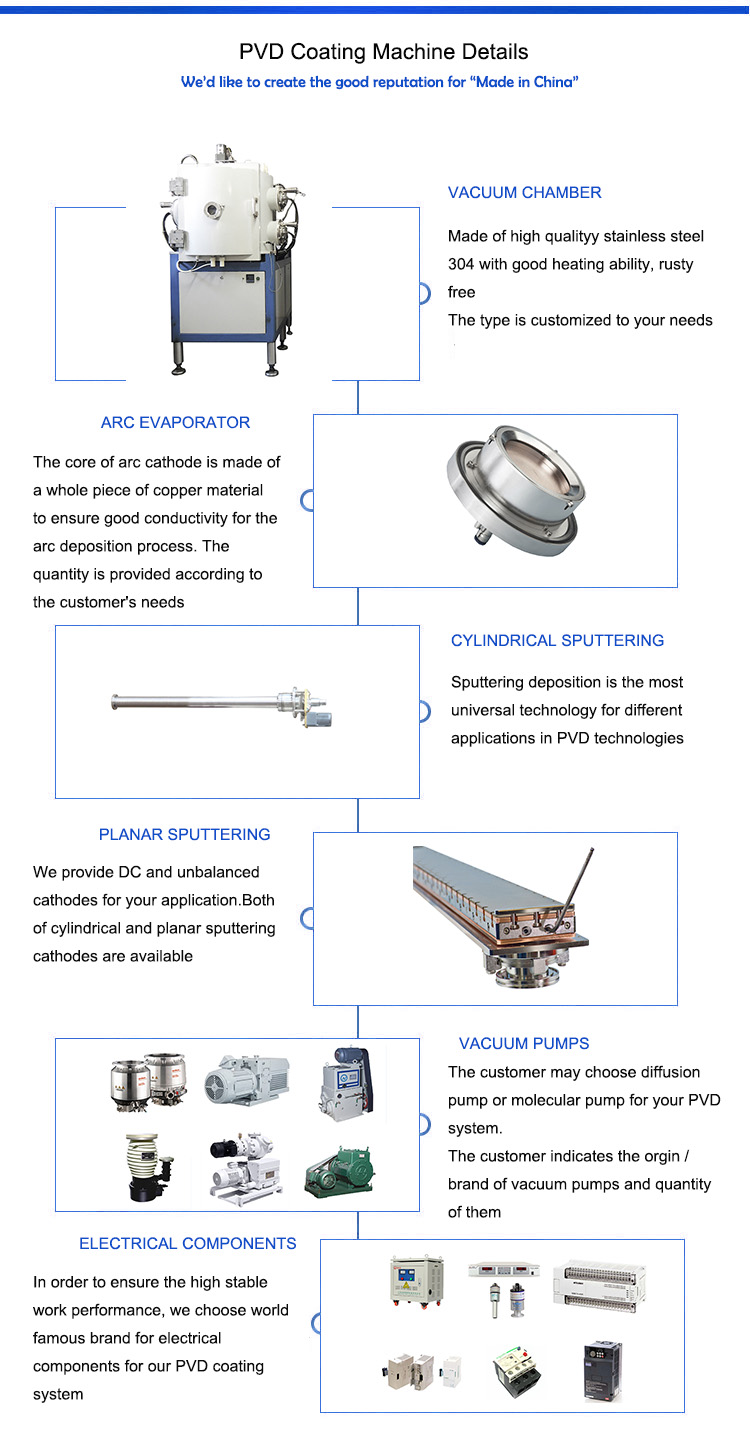 PVD Coating Machine Details

We'd like to create the good reputation for "Made in China"

VACUUM CHAMBER

Made of high qualityy stainless steel 304 with good heating ability, rusty free

The type is customized to your needs

ARC EVAPORATOR

The core of arc cathode is made of a whole piece of copper material to ensure good conductivity for the arc deposition process. The quantity is provided according to the customer's needs

CYLINDRICAL SPUTTERING

Sputtering deposition is the most universal technology for different applications in PVD technologies

PLANAR SPUTTERING

We provide DC and unbalanced cathodes for your application.Both of cylindrical and planar sputtering cathodes are available

VACUUM PUMPS

The customer may choose diffusion pump or molecular pump for your PVD system.

The customer indicates the orgin / brand of vacuum pumps and quantity of them

ELECTRICAL COMPONENTS

In order to ensure the high stable work performance, we choose world famous brand for electrical components for our PVD coating system